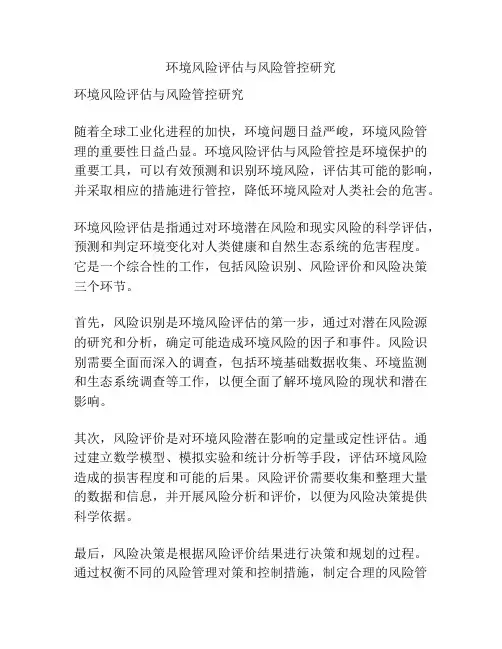 环境风险评估与风险管控研究

环境风险评估与风险管控研究

随着全球工业化进程的加快，环境问题日益严峻，环境风险管理的重要性日益凸显。环境风险评估与风险管控是环境保护的重要工具，可以有效预测和识别环境风险，评估其可能的影响，并采取相应的措施进行管控，降低环境风险对人类社会的危害。

环境风险评估是指通过对环境潜在风险和现实风险的科学评估，预测和判定环境变化对人类健康和自然生态系统的危害程度。它是一个综合性的工作，包括风险识别、风险评价和风险决策三个环节。

首先，风险识别是环境风险评估的第一步，通过对潜在风险源的研究和分析，确定可能造成环境风险的因子和事件。风险识别需要全面而深入的调查，包括环境基础数据收集、环境监测和生态系统调查等工作，以便全面了解环境风险的现状和潜在影响。

其次，风险评价是对环境风险潜在影响的定量或定性评估。通过建立数学模型、模拟实验和统计分析等手段，评估环境风险造成的损害程度和可能的后果。风险评价需要收集和整理大量的数据和信息，并开展风险分析和评价，以便为风险决策提供科学依据。

最后，风险决策是根据风险评价结果进行决策和规划的过程。通过权衡不同的风险管理对策和控制措施，制定合理的风险管